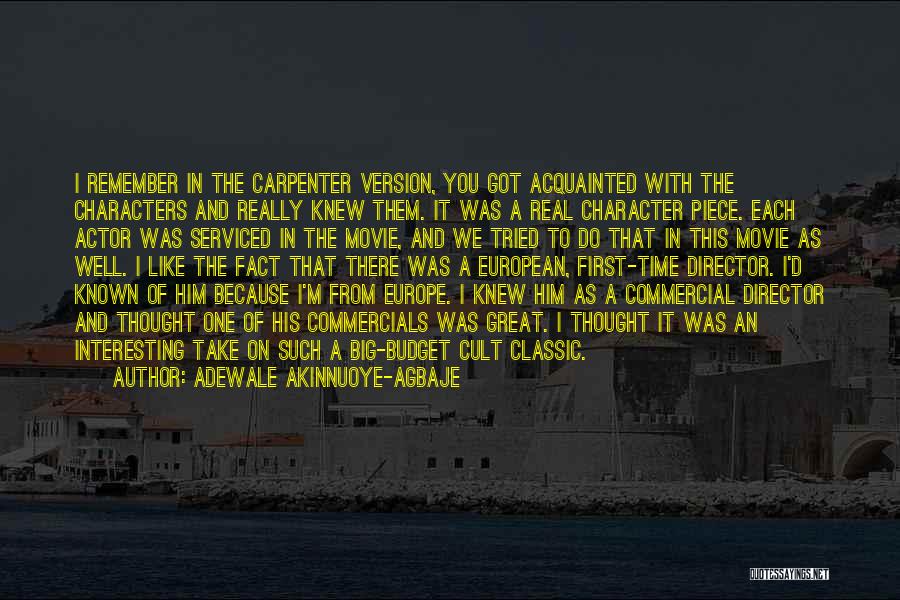 I REMEMBER IN THE CARPENTER VERSION, YOU GOT ACQUAINTED WITH THE CHARACTERS AND REALLY KNEW THEM. IT WAS A REAL CHARACTER PIECE. EACH ACTOR WAS SERVICED IN THE MOVIE, AND WE TRIED TO DO THAT IN THIS MOVIE AS WELL. I LIKE THE FACT THAT THERE WAS A EUROPEAN, FIRST-TIME DIRECTOR. I'D KNOWN OF HIM BECAUSE I'M FROM EUROPE. I KNEW HIM AS A COMMERCIAL DIRECTOR AND THOUGHT ONE OF HIS COMMERCIALS WAS GREAT. I THOUGHT IT WAS AN INTERESTING TAKE ON SUCH A BIG-BUDGET CULT CLASSIC.

AUTHOR: ADEWALE AKINNUOYE-AGBAJE

QUOTESSAYINGS.NET